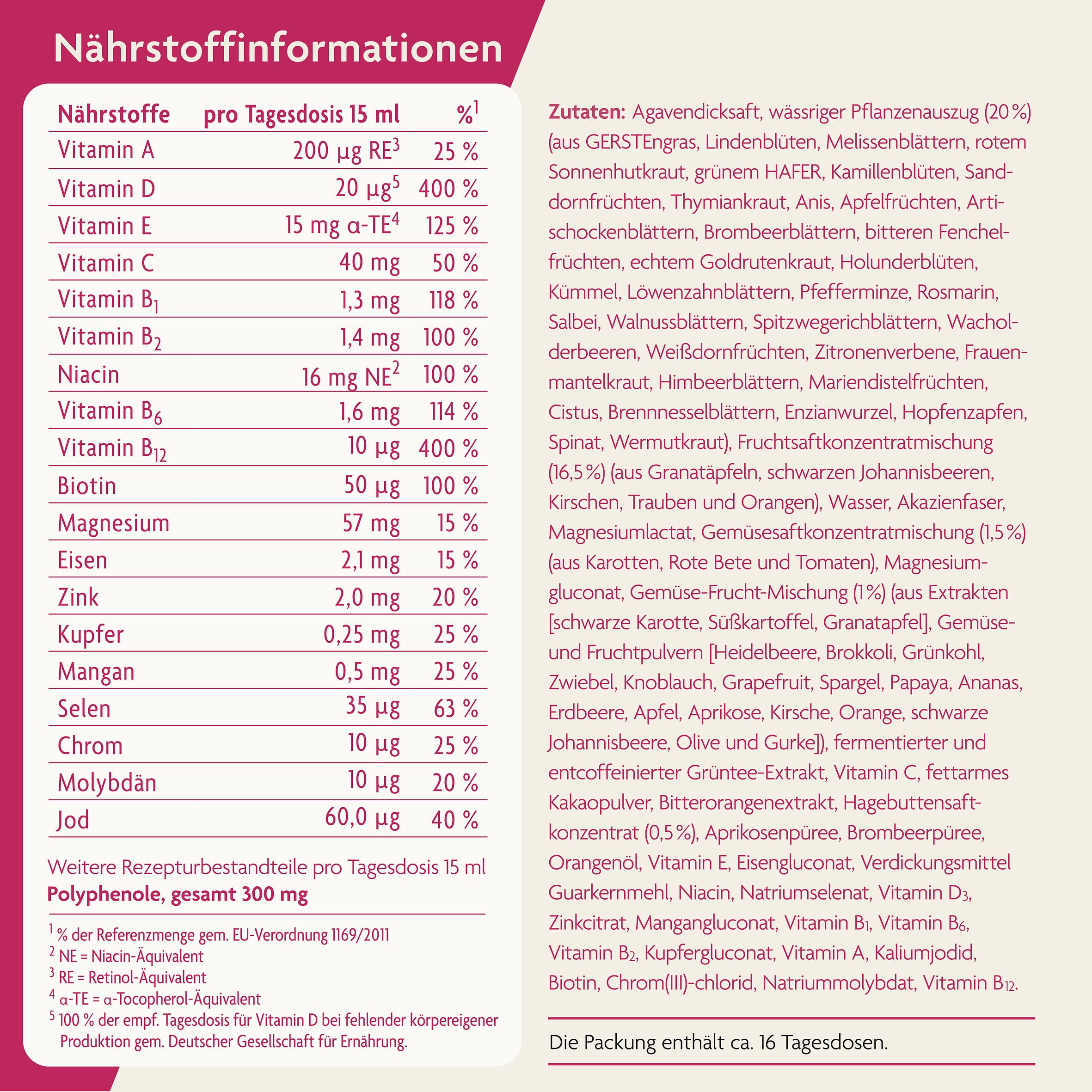 Nährstoffinformationen

| Nährstoffe | pro Tagesdosis 15 ml | %$^1$ |
|---|---|---|
| Vitamin A | 200 µg RE$^3$ | 25 % |
| Vitamin D | 20 µg$^5$ | 400 % |
| Vitamin E | 15 mg α-TE$^4$ | 125 % |
| Vitamin C | 40 mg | 50 % |
| Vitamin B$_1$ | 1,3 mg | 118 % |
| Vitamin B$_2$ | 1,4 mg | 100 % |
| Niacin | 16 mg NE$^2$ | 100 % |
| Vitamin B$_6$ | 1,6 mg | 114 % |
| Vitamin B$_{12}$ | 10 µg | 400 % |
| Biotin | 50 µg | 100 % |
| Magnesium | 57 mg | 15 % |
| Eisen | 2,1 mg | 15 % |
| Zink | 2,0 mg | 20 % |
| Kupfer | 0,25 mg | 25 % |
| Mangan | 0,5 mg | 25 % |
| Selen | 35 µg | 63 % |
| Chrom | 10 µg | 25 % |
| Molybdän | 10 µg | 20 % |
| Jod | 60,0 µg | 40 % |

Weitere Rezepturbestandteile pro Tagesdosis 15 ml
Polyphenole, gesamt 300 mg

$^1$ % der Referenzmenge gem. EU-Verordnung 1169/2011
$^2$ NE = Niacin-Äquivalent
$^3$ RE = Retinol-Äquivalent
$^4$ α-TE = α-Tocopherol-Äquivalent
$^5$ 100 % der empf. Tagesdosis für Vitamin D bei fehlender körpereigener Produktion gem. Deutscher Gesellschaft für Ernährung.

Zutaten: Agavendicksaft, wässriger Pflanzenauszug (20 %) (aus GERSTEngras, Lindenblüten, Melissenblättern, rotem Sonnenhutkraut, grünem HAFER, Kamillenblüten, Sanddornfrüchten, Thymiankraut, Anis, Apfelfrüchten, Artischockenblättern, Brombeerblättern, bitteren Fenchelfrüchten, echtem Goldrutenkraut, Holunderblüten, Kümmel, Löwenzahnblättern, Pfefferminze, Rosmarin, Salbei, Walnussblättern, Spitzwegerichblättern, Wacholderbeeren, Weißdornfrüchten, Zitronenverbene, Frauenmantelkraut, Himbeerblättern, Mariendistelfrüchten, Cistus, Brennnesselblättern, Enzianwurzel, Hopfenzapfen, Spinat, Wermutkraut), Fruchtsaftkonzentratmischung (16,5 %) (aus Granatäpfeln, schwarzen Johannisbeeren, Kirschen, Trauben und Orangen), Wasser, Akazienfaser, Magnesiumlactat, Gemüsesaftkonzentratmischung (1,5 %) (aus Karotten, Rote Bete und Tomaten), Magnesiumgluconat, Gemüse-Frucht-Mischung (1 %) (aus Extrakten [schwarze Karotte, Süßkartoffel, Granatapfel], Gemüse- und Fruchtpulvern [Heidelbeere, Brokkoli, Grünkohl, Zwiebel, Knoblauch, Grapefruit, Spargel, Papaya, Ananas, Erdbeere, Apfel, Aprikose, Kirsche, Orange, schwarze Johannisbeere, Olive und Gurke]), fermentierter und entcoffeinierter Grüntee-Extrakt, Vitamin C, fettarmes Kakaopulver, Bitterorangenextrakt, Hagebuttensaftkonzentrat (0,5 %), Aprikosenpüree, Brombeerpüree, Orangenöl, Vitamin E, Eisengluconat, Verdickungsmittel Guarkernmehl, Niacin, Natriumselenat, Vitamin D$_3$, Zinkcitrat, Mangangluconat, Vitamin B$_1$, Vitamin B$_6$, Vitamin B$_2$, Kupfergluconat, Vitamin A, Kaliumjodid, Biotin, Chrom(III)-chlorid, Natriummolybdat, Vitamin B$_{12}$.

Die Packung enthält ca. 16 Tagesdosen.